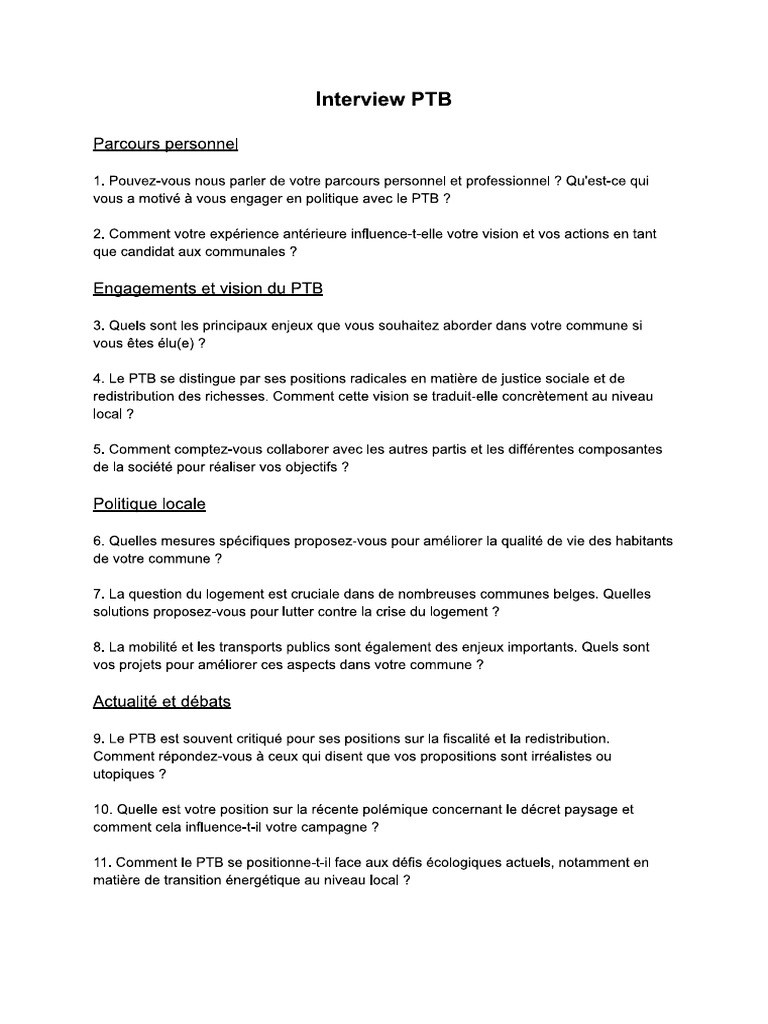 Interview PTB

Parcours personnel

1. Pouvez-vous nous parler de votre parcours personnel et professionnel ? Qu'est-ce qui vous a motivé à vous engager en politique avec le PTB ?

2. Comment votre expérience antérieure influence-t-elle votre vision et vos actions en tant que candidat aux communales ?

Engagements et vision du PTB

3. Quels sont les principaux enjeux que vous souhaitez aborder dans votre commune si vous êtes élu(e) ?

4. Le PTB se distingue par ses positions radicales en matière de justice sociale et de redistribution des richesses. Comment cette vision se traduit-elle concrètement au niveau local ?

5. Comment comptez-vous collaborer avec les autres partis et les différentes composantes de la société pour réaliser vos objectifs ?

Politique locale

6. Quelles mesures spécifiques proposez-vous pour améliorer la qualité de vie des habitants de votre commune ?

7. La question du logement est cruciale dans de nombreuses communes belges. Quelles solutions proposez-vous pour lutter contre la crise du logement ?

8. La mobilité et les transports publics sont également des enjeux importants. Quels sont vos projets pour améliorer ces aspects dans votre commune ?

Actualité et débats

9. Le PTB est souvent critiqué pour ses positions sur la fiscalité et la redistribution. Comment répondez-vous à ceux qui disent que vos propositions sont irréalistes ou utopiques ?

10. Quelle est votre position sur la récente polémique concernant le décret paysage et comment cela influence-t-il votre campagne ?

11. Comment le PTB se positionne-t-il face aux défis écologiques actuels, notamment en matière de transition énergétique au niveau local ?